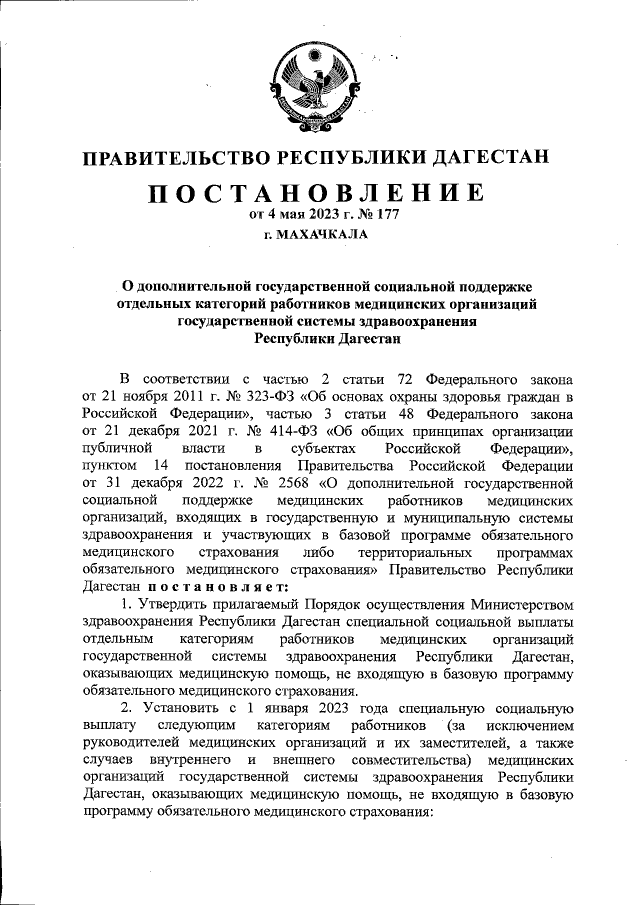 ПРАВИТЕЛЬСТВО РЕСПУБЛИКИ ДАГЕСТАН

ПОСТАНОВЛЕНИЕ

от 4 мая 2023 г. № 177

г. МАХАЧКАЛА

О дополнительной государственной социальной поддержке отдельных категорий работников медицинских организаций государственной системы здравоохранения Республики Дагестан

В соответствии с частью 2 статьи 72 Федерального закона от 21 ноября 2011 г. № 323-ФЗ «Об основах охраны здоровья граждан в Российской Федерации», частью 3 статьи 48 Федерального закона от 21 декабря 2021 г. № 414-ФЗ «Об общих принципах организации публичной власти в субъектах Российской Федерации», пунктом 14 постановления Правительства Российской Федерации от 31 декабря 2022 г. № 2568 «О дополнительной государственной социальной поддержке медицинских работников медицинских организаций, входящих в государственную и муниципальную системы здравоохранения и участвующих в базовой программе обязательного медицинского страхования либо территориальных программах обязательного медицинского страхования» Правительство Республики Дагестан постановляет:

1. Утвердить прилагаемый Порядок осуществления Министерством здравоохранения Республики Дагестан специальной социальной выплаты отдельным категориям работников медицинских организаций государственной системы здравоохранения Республики Дагестан, оказывающих медицинскую помощь, не входящую в базовую программу обязательного медицинского страхования.

2. Установить с 1 января 2023 года специальную социальную выплату следующим категориям работников (за исключением руководителей медицинских организаций и их заместителей, а также случаев внутреннего и внешнего совместительства) медицинских организаций государственной системы здравоохранения Республики Дагестан, оказывающих медицинскую помощь, не входящую в базовую программу обязательного медицинского страхования: